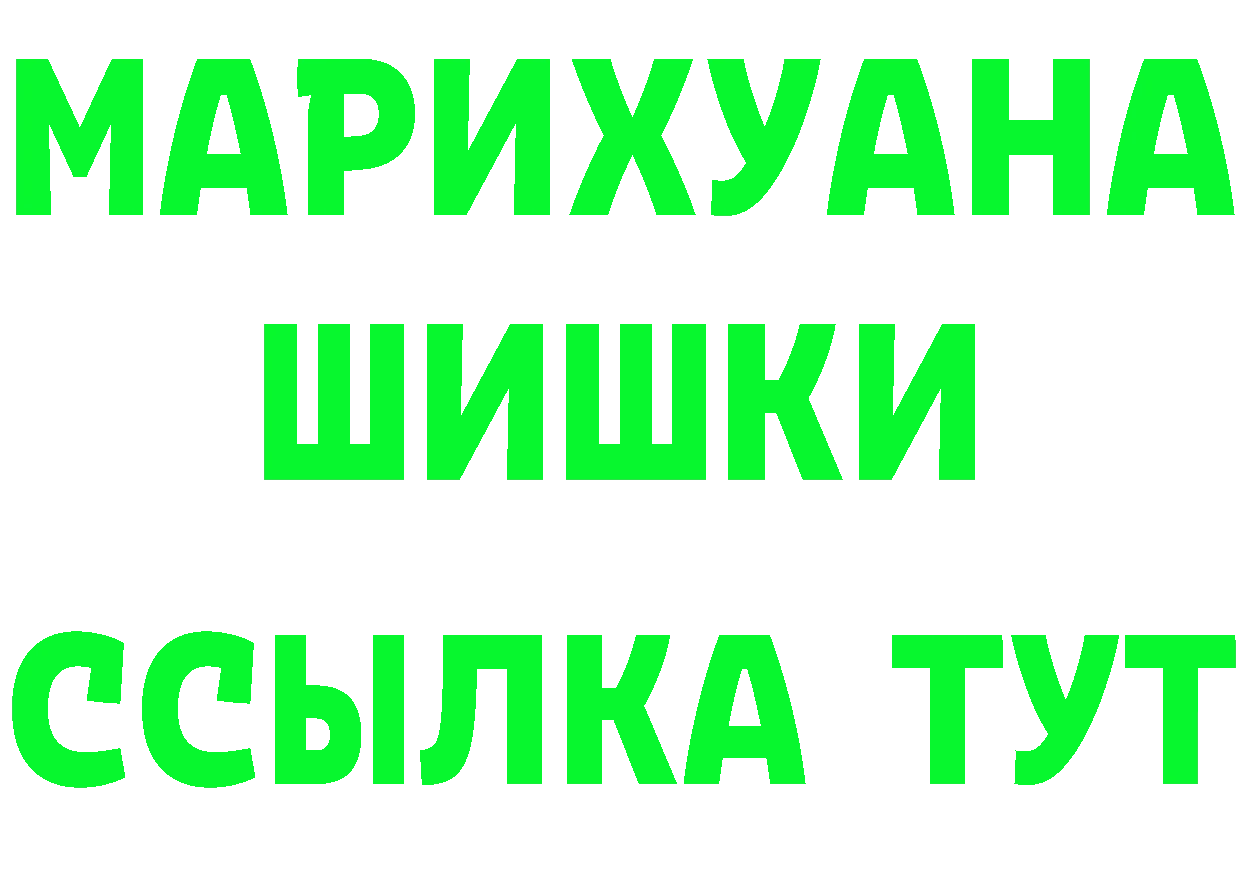 МАРИХУАНА ШИШКИ
ССЫЛКА ТУТ